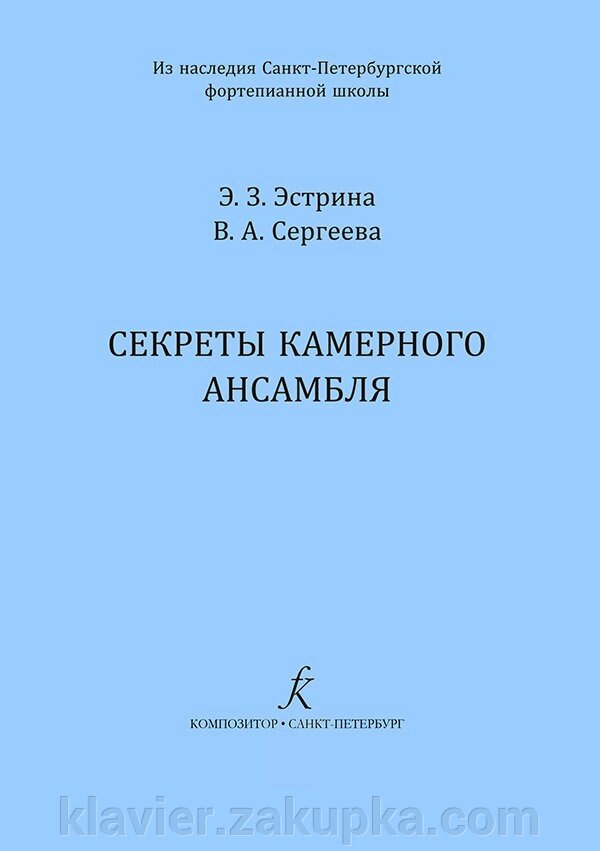 Из наследия Санкт-Петербургской фортепианной школы

Э. З. Эстрина
В. А. Сергеева

СЕКРЕТЫ КАМЕРНОГО АНСАМБЛЯ

К

КОМПОЗИТОР • САНКТ-ПЕТЕРБУРГ

klavier.zakupka.com